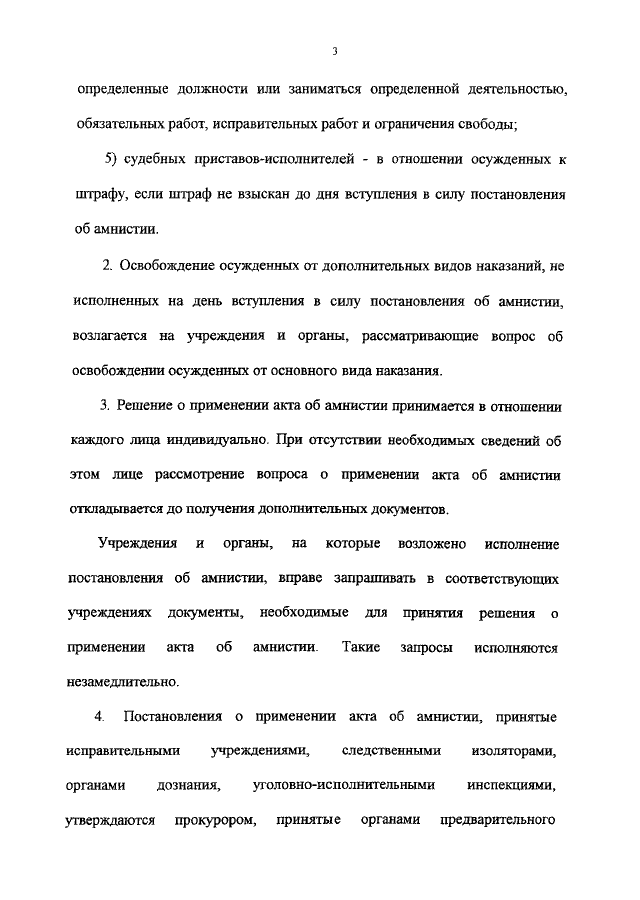 3

определенные должности или заниматься определенной деятельностью, обязательных работ, исправительных работ и ограничения свободы;

5) судебных приставов-исполнителей - в отношении осужденных к штрафу, если штраф не взыскан до дня вступления в силу постановления об амнистии.

2. Освобождение осужденных от дополнительных видов наказаний, не исполненных на день вступления в силу постановления об амнистии, возлагается на учреждения и органы, рассматривающие вопрос об освобождении осужденных от основного вида наказания.

3. Решение о применении акта об амнистии принимается в отношении каждого лица индивидуально. При отсутствии необходимых сведений об этом лице рассмотрение вопроса о применении акта об амнистии откладывается до получения дополнительных документов.

Учреждения и органы, на которые возложено исполнение постановления об амнистии, вправе запрашивать в соответствующих учреждениях документы, необходимые для принятия решения о применении акта об амнистии. Такие запросы исполняются незамедлительно.

4. Постановления о применении акта об амнистии, принятые исправительными учреждениями, следственными изоляторами, органами дознания, уголовно-исполнительными инспекциями, утверждаются прокурором, принятые органами предварительного